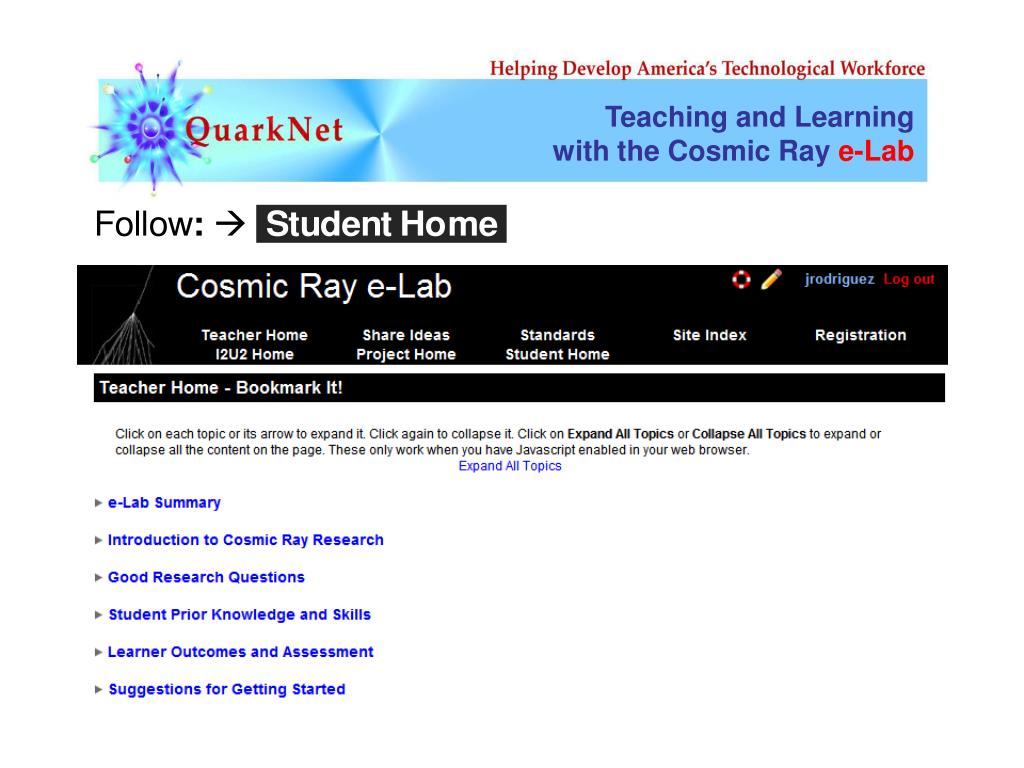 Helping Develop America's Technological Workforce

QuarkNet

Teaching and Learning with the Cosmic Ray e-Lab

Follow: → Student Home

Cosmic Ray e-Lab

jrodriguez Log out

Teacher Home
I2U2 Home

Share Ideas
Project Home

Standards
Student Home

Site Index

Registration

Teacher Home - Bookmark It!

Click on each topic or its arrow to expand it. Click again to collapse it. Click on Expand All Topics or Collapse All Topics to expand or collapse all the content on the page. These only work when you have Javascript enabled in your web browser.

Expand All Topics

► e-Lab Summary

► Introduction to Cosmic Ray Research

► Good Research Questions

► Student Prior Knowledge and Skills

► Learner Outcomes and Assessment

► Suggestions for Getting Started